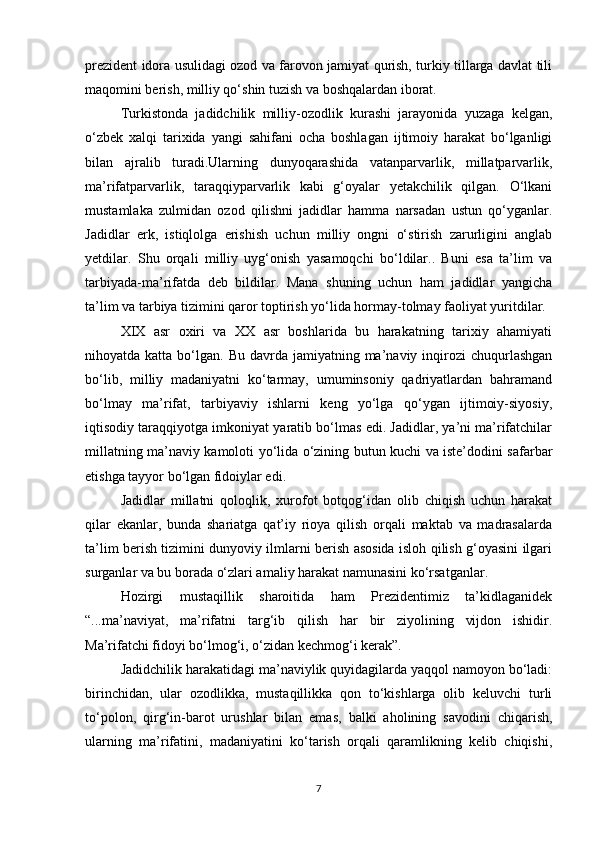 prezident idora usulidagi ozod va farovon jamiyat qurish, turkiy tillarga davlat tili maqomini berish, milliy qo‘shin tuzish va boshqalardan iborat.

Turkistonda jadidchilik milliy-ozodlik kurashi jarayonida yuzaga kelgan, o‘zbek xalqi tarixida yangi sahifani ocha boshlagan ijtimoiy harakat bo‘lganligi bilan ajralib turadi.Ularning dunyoqarashida vatanparvarlik, millatparvarlik, ma’rifatparvarlik, taraqqiyparvarlik kabi g‘oyalar yetakchilik qilgan. O‘lkani mustamlaka zulmidan ozod qilishni jadidlar hamma narsadan ustun qo‘yganlar. Jadidlar erk, istiqlolga erishish uchun milliy ongni o‘stirish zarurligini anglab yetdilar. Shu orqali milliy uyg‘onish yasamoqchi bo‘ldilar.. Buni esa ta’lim va tarbiyada-ma’rifatda deb bildilar. Mana shuning uchun ham jadidlar yangicha ta’lim va tarbiya tizimini qaror toptirish yo‘lida hormay-tolmay faoliyat yuritdilar.

XIX asr oxiri va XX asr boshlarida bu harakatning tarixiy ahamiyati nihoyatda katta bo‘lgan. Bu davrda jamiyatning ma’naviy inqirozi chuqurlashgan bo‘lib, milliy madaniyatni ko‘tarmay, umuminsoniy qadriyatlardan bahramand bo‘lmay ma’rifat, tarbiyaviy ishlarni keng yo‘lga qo‘ygan ijtimoiy-siyosiy, iqtisodiy taraqqiyotga imkoniyat yaratib bo‘lmas edi. Jadidlar, ya’ni ma’rifatchilar millatning ma’naviy kamoloti yo‘lida o‘zining butun kuchi va iste’dodini safarbar etishga tayyor bo‘lgan fidoiylar edi.

Jadidlar millatni qoloqlik, xurofot botqog‘idan olib chiqish uchun harakat qilar ekanlar, bunda shariatga qat’iy rioya qilish orqali maktab va madrasalarda ta’lim berish tizimini dunyoviy ilmlarni berish asosida isloh qilish g‘oyasini ilgari surganlar va bu borada o‘zlari amaliy harakat namunasini ko‘rsatganlar.

Hozirgi mustaqillik sharoitida ham Prezidentimiz ta’kidlaganidek “...ma’naviyat, ma’rifatni targ‘ib qilish har bir ziyolining vijdon ishidir. Ma’rifatchi fidoyi bo‘lmog‘i, o‘zidan kechmog‘i kerak”.

Jadidchilik harakatidagi ma’naviylik quyidagilarda yaqqol namoyon bo‘ladi: birinchidan, ular ozodlikka, mustaqillikka qon to‘kishlarga olib keluvchi turli to‘polon, qirg‘in-barot urushlar bilan emas, balki aholining savodini chiqarish, ularning ma’rifatini, madaniyatini ko‘tarish orqali qaramlikning kelib chiqishi,

7